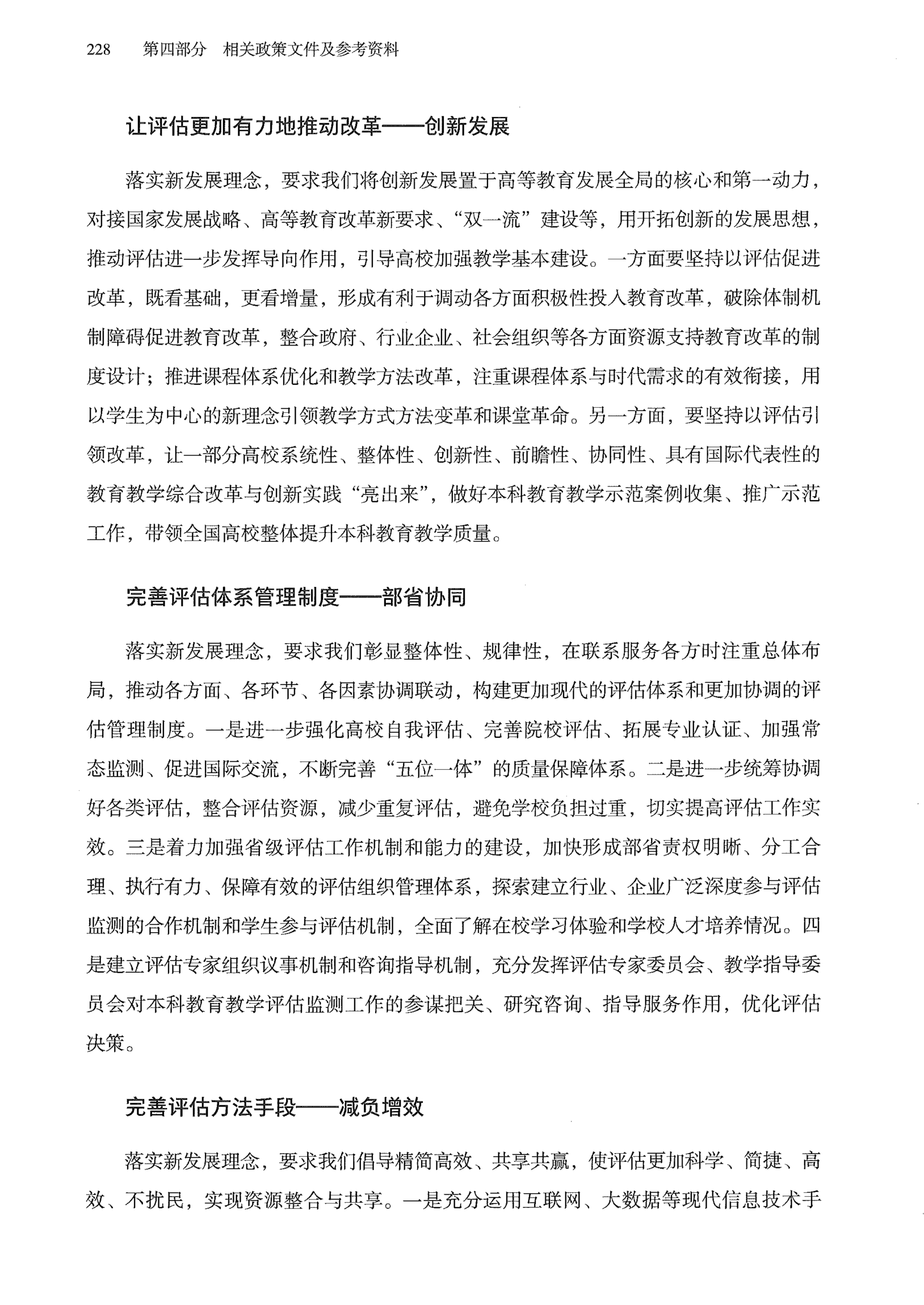 228　第四部分　相关政策文件及参考资料

让评估更加有力地推动改革——创新发展

落实新发展理念，要求我们将创新发展置于高等教育发展全局的核心和第一动力，对接国家发展战略、高等教育改革新要求、“双一流”建设等，用开拓创新的发展思想，推动评估进一步发挥导向作用，引导高校加强教学基本建设。一方面要坚持以评估促进改革，既看基础，更看增量，形成有利于调动各方面积极性投入教育改革，破除体制机制障碍促进教育改革，整合政府、行业企业、社会组织等各方面资源支持教育改革的制度设计；推进课程体系优化和教学方法改革，注重课程体系与时代需求的有效衔接，用以学生为中心的新理念引领教学方式方法变革和课堂革命。另一方面，要坚持以评估引领改革，让一部分高校系统性、整体性、创新性、前瞻性、协同性、具有国际代表性的教育教学综合改革与创新实践“亮出来”，做好本科教育教学示范案例收集、推广示范工作，带领全国高校整体提升本科教育教学质量。

完善评估体系管理制度——部省协同

落实新发展理念，要求我们彰显整体性、规律性，在联系服务各方时注重总体布局，推动各方面、各环节、各因素协调联动，构建更加现代的评估体系和更加协调的评估管理制度。一是进一步强化高校自我评估、完善院校评估、拓展专业认证、加强常态监测、促进国际交流，不断完善“五位一体”的质量保障体系。二是进一步统筹协调好各类评估，整合评估资源，减少重复评估，避免学校负担过重，切实提高评估工作实效。三是着力加强省级评估工作机制和能力的建设，加快形成部省责权明晰、分工合理、执行有力、保障有效的评估组织管理体系，探索建立行业、企业广泛深度参与评估监测的合作机制和学生参与评估机制，全面了解在校学习体验和学校人才培养情况。四是建立评估专家组织议事机制和咨询指导机制，充分发挥评估专家委员会、教学指导委员会对本科教育教学评估监测工作的参谋把关、研究咨询、指导服务作用，优化评估决策。

完善评估方法手段——减负增效

落实新发展理念，要求我们倡导精简高效、共享共赢，使评估更加科学、简捷、高效、不扰民，实现资源整合与共享。一是充分运用互联网、大数据等现代信息技术手